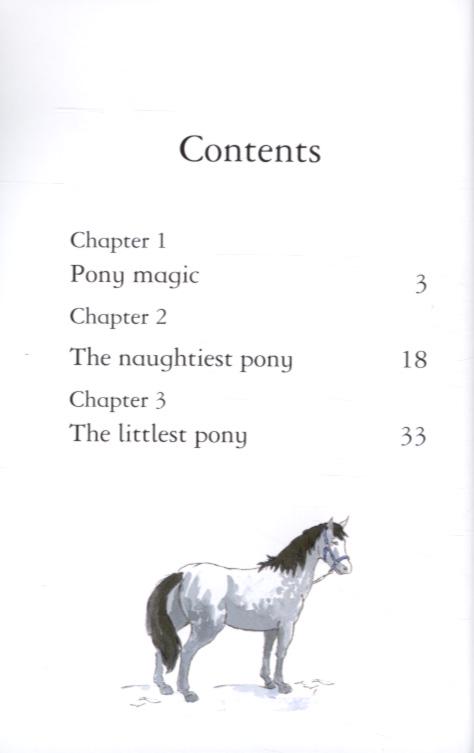 Contents

Chapter 1
Pony magic 3

Chapter 2
The naughtiest pony 18

Chapter 3
The littlest pony 33